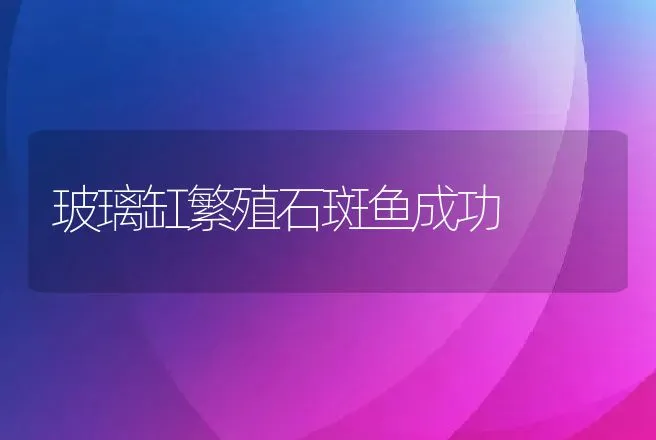 玻璃缸繁殖石斑鱼成功